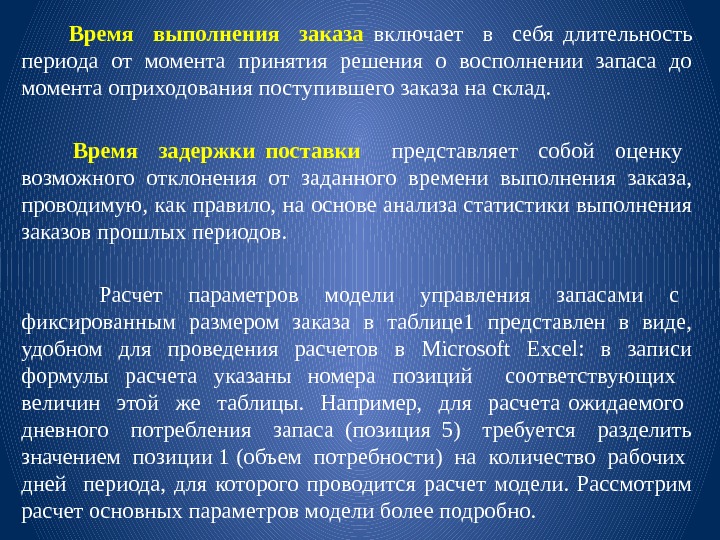 Время выполнения заказа включает в себя длительность периода от момента принятия решения о восполнении запаса до момента оприходования поступившего заказа на склад.

Время задержки поставки представляет собой оценку возможного отклонения от заданного времени выполнения заказа, проводимую, как правило, на основе анализа статистики выполнения заказов прошлых периодов.

Расчет параметров модели управления запасами с фиксированным размером заказа в таблице1 представлен в виде, удобном для проведения расчетов в Microsoft Excel: в записи формулы расчета указаны номера позиций соответствующих величин этой же таблицы. Например, для расчета ожидаемого дневного потребления запаса (позиция 5) требуется разделить значением позиции 1 (объем потребности) на количество рабочих дней периода, для которого проводится расчет модели. Рассмотрим расчет основных параметров модели более подробно.